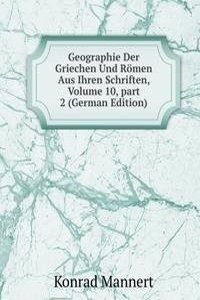 Geographie Der Griechen Und Römen Aus Ihren Schriften, Volume 10, part 2 (German Edition)

Konrad Mannert